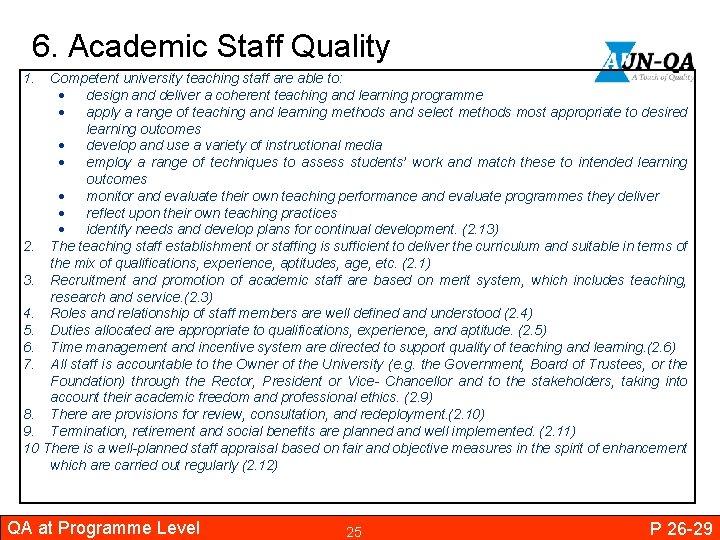 6. Academic Staff Quality

AUN-QA
A Touch of Quality

1. Competent university teaching staff are able to:
• design and deliver a coherent teaching and learning programme
• apply a range of teaching and learning methods and select methods most appropriate to desired learning outcomes
• develop and use a variety of instructional media
• employ a range of techniques to assess students' work and match these to intended learning outcomes
• monitor and evaluate their own teaching performance and evaluate programmes they deliver
• reflect upon their own teaching practices
• identify needs and develop plans for continual development. (2.13)
2. The teaching staff establishment or staffing is sufficient to deliver the curriculum and suitable in terms of the mix of qualifications, experience, aptitudes, age, etc. (2.1)
3. Recruitment and promotion of academic staff are based on merit system, which includes teaching, research and service.(2.3)
4. Roles and relationship of staff members are well defined and understood (2.4)
5. Duties allocated are appropriate to qualifications, experience, and aptitude. (2.5)
6. Time management and incentive system are directed to support quality of teaching and learning.(2.6)
7. All staff is accountable to the Owner of the University (e.g. the Government, Board of Trustees, or the Foundation) through the Rector, President or Vice- Chancellor and to the stakeholders, taking into account their academic freedom and professional ethics. (2.9)
8. There are provisions for review, consultation, and redeployment.(2.10)
9. Termination, retirement and social benefits are planned and well implemented. (2.11)
10 There is a well-planned staff appraisal based on fair and objective measures in the spirit of enhancement which are carried out regularly (2.12)

QA at Programme Level
25
P 26-29